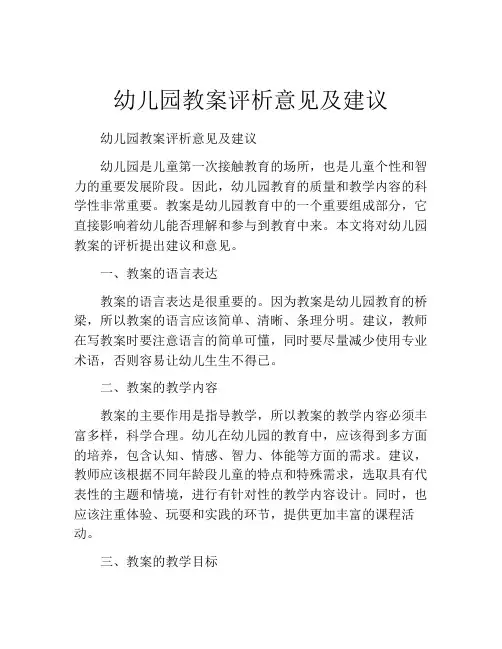 幼儿园教案评析意见及建议

幼儿园教案评析意见及建议

幼儿园是儿童第一次接触教育的场所，也是儿童个性和智力的重要发展阶段。因此，幼儿园教育的质量和教学内容的科学性非常重要。教案是幼儿园教育中的一个重要组成部分，它直接影响着幼儿能否理解和参与到教育中来。本文将对幼儿园教案的评析提出建议和意见。

一、教案的语言表达

教案的语言表达是很重要的。因为教案是幼儿园教育的桥梁，所以教案的语言应该简单、清晰、条理分明。建议，教师在写教案时要注意语言的简单可懂，同时要尽量减少使用专业术语，否则容易让幼儿生生不得已。

二、教案的教学内容

教案的主要作用是指导教学，所以教案的教学内容必须丰富多样，科学合理。幼儿在幼儿园的教育中，应该得到多方面的培养，包含认知、情感、智力、体能等方面的需求。建议，教师应该根据不同年龄段儿童的特点和特殊需求，选取具有代表性的主题和情境，进行有针对性的教学内容设计。同时，也应该注重体验、玩耍和实践的环节，提供更加丰富的课程活动。

三、教案的教学目标